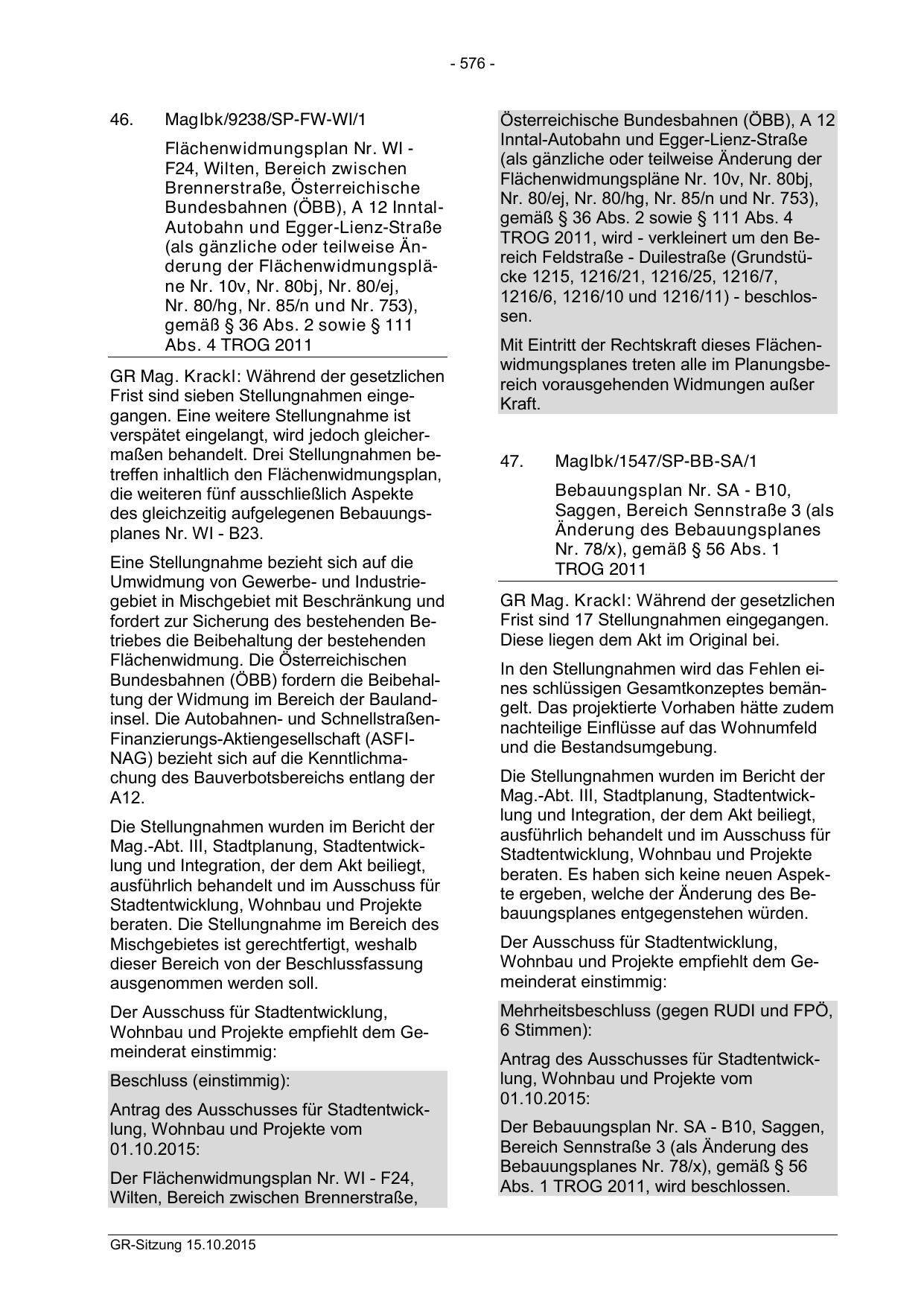 - 576 -

46. MagIbk/9238/SP-FW-WI/1

Flächenwidmungsplan Nr. WI - F24, Wilten, Bereich zwischen Brennerstraße, Österreichische Bundesbahnen (ÖBB), A 12 Inntal-Autobahn und Egger-Lienz-Straße (als gänzliche oder teilweise Änderung der Flächenwidmungspläne Nr. 10v, Nr. 80bj, Nr. 80/ej, Nr. 80/hg, Nr. 85/n und Nr. 753), gemäß § 36 Abs. 2 sowie § 111 Abs. 4 TROG 2011

GR Mag. Krackl: Während der gesetzlichen Frist sind sieben Stellungnahmen eingegangen. Eine weitere Stellungnahme ist verspätet eingelangt, wird jedoch gleichermaßen behandelt. Drei Stellungnahmen betreffen inhaltlich den Flächenwidmungsplan, die weiteren fünf ausschließlich Aspekte des gleichzeitig aufgelegenen Bebauungsplanes Nr. WI - B23.

Eine Stellungnahme bezieht sich auf die Umwidmung von Gewerbe- und Industriegebiet in Mischgebiet mit Beschränkung und fordert zur Sicherung des bestehenden Betriebes die Beibehaltung der bestehenden Flächenwidmung. Die Österreichischen Bundesbahnen (ÖBB) fordern die Beibehaltung der Widmung im Bereich der Baulandinsel. Die Autobahnen- und Schnellstraßen-Finanzierungs-Aktiengesellschaft (ASFINAG) bezieht sich auf die Kenntlichmachung des Bauverbotsbereichs entlang der A12.

Die Stellungnahmen wurden im Bericht der Mag.-Abt. III, Stadtplanung, Stadtentwicklung und Integration, der dem Akt beiliegt, ausführlich behandelt und im Ausschuss für Stadtentwicklung, Wohnbau und Projekte beraten. Die Stellungnahme im Bereich des Mischgebietes ist gerechtfertigt, weshalb dieser Bereich von der Beschlussfassung ausgenommen werden soll.

Der Ausschuss für Stadtentwicklung, Wohnbau und Projekte empfiehlt dem Gemeinderat einstimmig:

Beschluss (einstimmig):

Antrag des Ausschusses für Stadtentwicklung, Wohnbau und Projekte vom 01.10.2015:

Der Flächenwidmungsplan Nr. WI - F24, Wilten, Bereich zwischen Brennerstraße, Österreichische Bundesbahnen (ÖBB), A 12 Inntal-Autobahn und Egger-Lienz-Straße (als gänzliche oder teilweise Änderung der Flächenwidmungspläne Nr. 10v, Nr. 80bj, Nr. 80/ej, Nr. 80/hg, Nr. 85/n und Nr. 753), gemäß § 36 Abs. 2 sowie § 111 Abs. 4 TROG 2011, wird - verkleinert um den Bereich Feldstraße - Duilestraße (Grundstücke 1215, 1216/21, 1216/25, 1216/7, 1216/6, 1216/10 und 1216/11) - beschlossen.

Mit Eintritt der Rechtskraft dieses Flächenwidmungsplanes treten alle im Planungsbereich vorausgehenden Widmungen außer Kraft.

47. MagIbk/1547/SP-BB-SA/1

Bebauungsplan Nr. SA - B10, Saggen, Bereich Sennstraße 3 (als Änderung des Bebauungsplanes Nr. 78/x), gemäß § 56 Abs. 1 TROG 2011

GR Mag. Krackl: Während der gesetzlichen Frist sind 17 Stellungnahmen eingegangen. Diese liegen dem Akt im Original bei.

In den Stellungnahmen wird das Fehlen eines schlüssigen Gesamtkonzeptes bemängelt. Das projektierte Vorhaben hätte zudem nachteilige Einflüsse auf das Wohnumfeld und die Bestandsumgebung.

Die Stellungnahmen wurden im Bericht der Mag.-Abt. III, Stadtplanung, Stadtentwicklung und Integration, der dem Akt beiliegt, ausführlich behandelt und im Ausschuss für Stadtentwicklung, Wohnbau und Projekte beraten. Es haben sich keine neuen Aspekte ergeben, welche der Änderung des Bebauungsplanes entgegenstehen würden.

Der Ausschuss für Stadtentwicklung, Wohnbau und Projekte empfiehlt dem Gemeinderat einstimmig:

Mehrheitsbeschluss (gegen RUDI und FPÖ, 6 Stimmen):

Antrag des Ausschusses für Stadtentwicklung, Wohnbau und Projekte vom 01.10.2015:

Der Bebauungsplan Nr. SA - B10, Saggen, Bereich Sennstraße 3 (als Änderung des Bebauungsplanes Nr. 78/x), gemäß § 56 Abs. 1 TROG 2011, wird beschlossen.

GR-Sitzung 15.10.2015